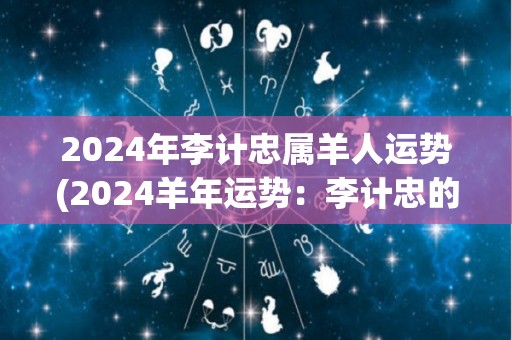 2024年李计忠属羊人运势(2024羊年运势：李计忠的